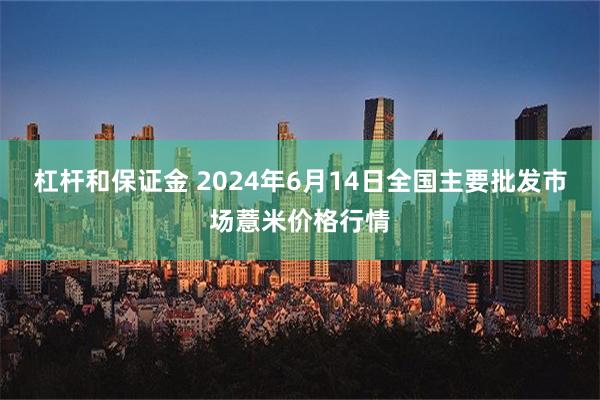 杠杆和保证金 2024年6月14日全国主要批发市场薏米价格行情